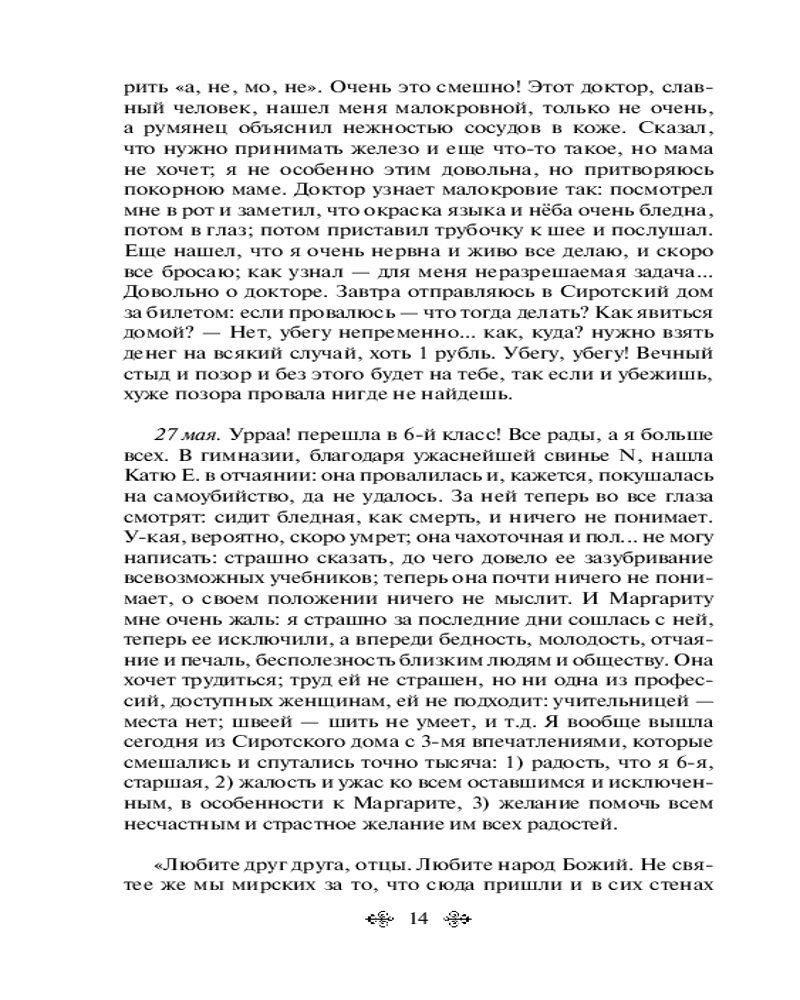 рить «а, не, мо, не». Очень это смешно! Этот доктор, славный человек, нашел меня малокровной, только не очень, а румянец объяснил нежностью сосудов в коже. Сказал, что нужно принимать железо и еще что-то такое, но мама не хочет; я не особенно этим довольна, но притворяюсь покорною маме. Доктор узнает малокровие так: посмотрел мне в рот и заметил, что окраска языка и нёба очень бледна, потом в глаз; потом приставил трубочку к шее и послушал. Еще нашел, что я очень нервна и живо все делаю, и скоро все бросаю; как узнал — для меня неразрешаемая задача... Довольно о докторе. Завтра отправляюсь в Сиротский дом за билетом: если провалюсь — что тогда делать? Как явиться домой? — Нет, убегу непременно... как, куда? нужно взять денег на всякий случай, хоть 1 рубль. Убегу, убегу! Вечный стыд и позор и без этого будет на тебе, так если и убежишь, хуже позора провала нигде не найдешь.

27 мая. Урраа! перешла в 6-й класс! Все рады, а я больше всех. В гимназии, благодаря ужаснейшей свинье N, нашла Катю Е. в отчаянии: она провалилась и, кажется, покушалась на самоубийство, да не удалось. За ней теперь во все глаза смотрят: сидит бледная, как смерть, и ничего не понимает. У-кая, вероятно, скоро умрет; она чахоточная и пол... не могу написать: страшно сказать, до чего довело ее зазубривание всевозможных учебников; теперь она почти ничего не понимает, о своем положении ничего не мыслит. И Маргариту мне очень жаль: я страшно за последние дни сошлась с ней, теперь ее исключили, а впереди бедность, молодость, отчаяние и печаль, бесполезность близким людям и обществу. Она хочет трудиться; труд ей не страшен, но ни одна из профессий, доступных женщинам, ей не подходит: учительницей — места нет; швеей — шить не умеет, и т.д. Я вообще вышла сегодня из Сиротского дома с 3-мя впечатлениями, которые смешались и спутались точно тысяча: 1) радость, что я 6-я, старшая, 2) жалость и ужас ко всем оставшимся и исключенным, в особенности к Маргарите, 3) желание помочь всем несчастным и страстное желание им всех радостей.

«Любите друг друга, отцы. Любите народ Божий. Не святее же мы мирских за то, что сюда пришли и в сих стенах

14